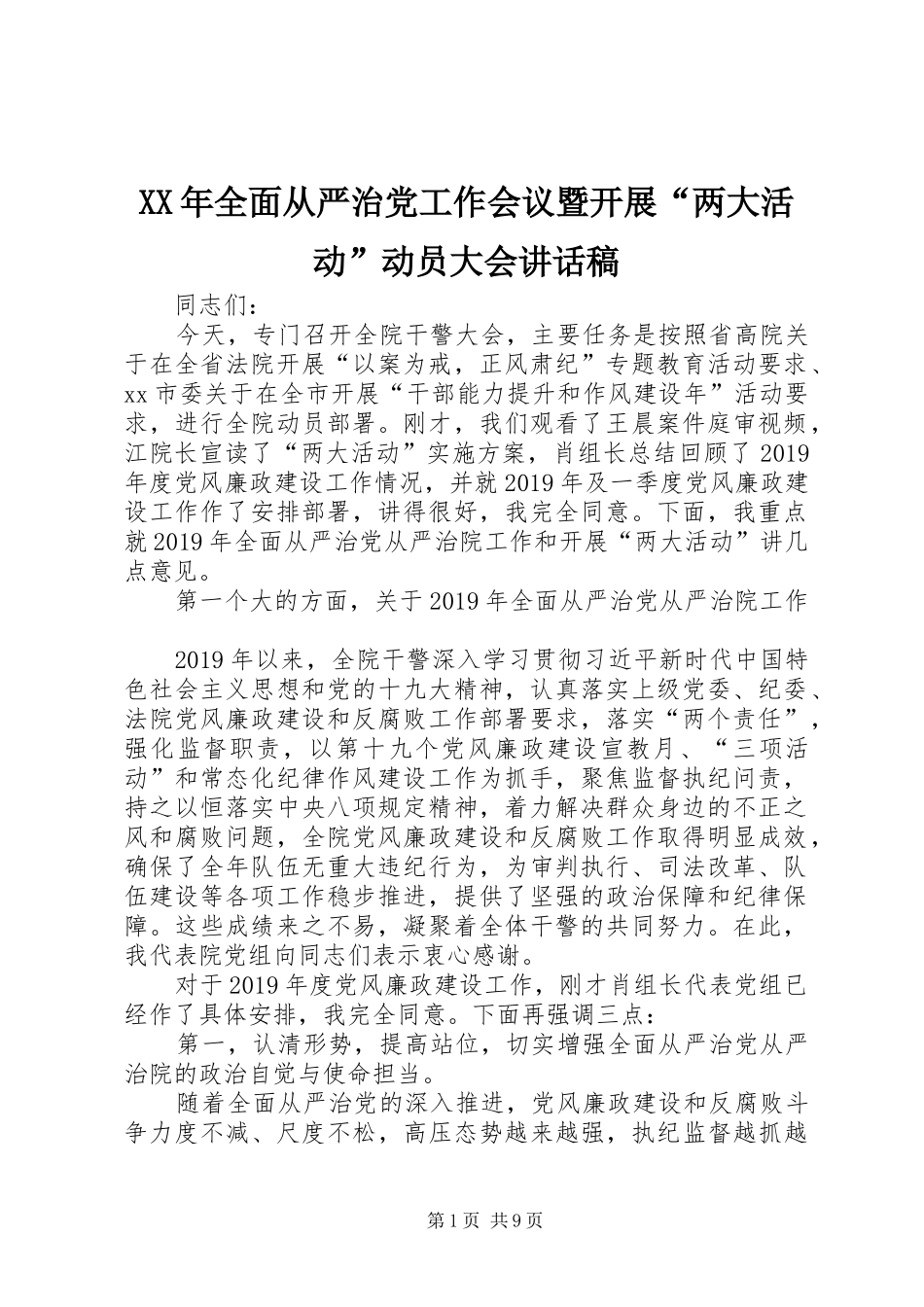 XX年全面从严治党工作会议暨开展“两大活动”动员大会讲话稿

同志们：

今天，专门召开全院干警大会，主要任务是按照省高院关于在全省法院开展“以案为戒，正风肃纪”专题教育活动要求、xx市委关于在全市开展“干部能力提升和作风建设年”活动要求，进行全院动员部署。刚才，我们观看了王晨案件庭审视频，江院长宣读了“两大活动”实施方案，肖组长总结回顾了2019年度党风廉政建设工作情况，并就2019年及一季度党风廉政建设工作作了安排部署，讲得很好，我完全同意。下面，我重点就2019年全面从严治党从严治院工作和开展“两大活动”讲几点意见。

第一个大的方面，关于2019年全面从严治党从严治院工作

2019年以来，全院干警深入学习贯彻习近平新时代中国特色社会主义思想和党的十九大精神，认真落实上级党委、纪委、法院党风廉政建设和反腐败工作部署要求，落实“两个责任”，强化监督职责，以第十九个党风廉政建设宣教月、“三项活动”和常态化纪律作风建设工作为抓手，聚焦监督执纪问责，持之以恒落实中央八项规定精神，着力解决群众身边的不正之风和腐败问题，全院党风廉政建设和反腐败工作取得明显成效，确保了全年队伍无重大违纪行为，为审判执行、司法改革、队伍建设等各项工作稳步推进，提供了坚强的政治保障和纪律保障。这些成绩来之不易，凝聚着全体干警的共同努力。在此，我代表院党组向同志们表示衷心感谢。

对于2019年度党风廉政建设工作，刚才肖组长代表党组已经作了具体安排，我完全同意。下面再强调三点：

第一，认清形势，提高站位，切实增强全面从严治党从严治院的政治自觉与使命担当。

随着全面从严治党的深入推进，党风廉政建设和反腐败斗争力度不减、尺度不松，高压态势越来越强，执纪监督越抓越

第1页 共9页